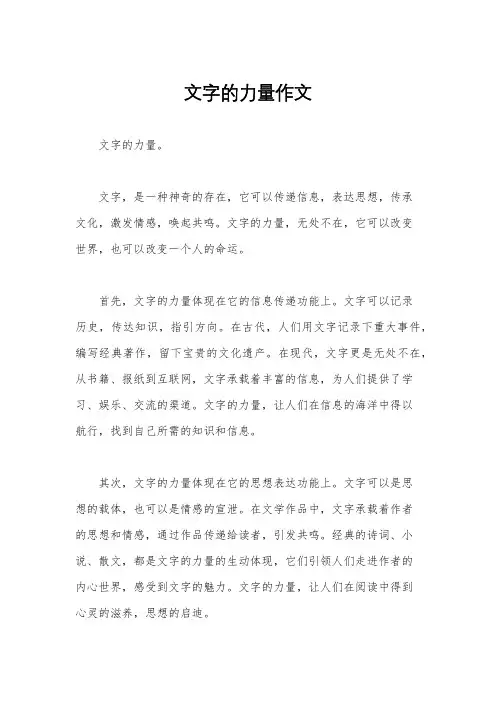 文字的力量作文

文字的力量。

文字，是一种神奇的存在，它可以传递信息，表达思想，传承文化，激发情感，唤起共鸣。文字的力量，无处不在，它可以改变世界，也可以改变一个人的命运。

首先，文字的力量体现在它的信息传递功能上。文字可以记录历史，传达知识，指引方向。在古代，人们用文字记录下重大事件，编写经典著作，留下宝贵的文化遗产。在现代，文字更是无处不在，从书籍、报纸到互联网，文字承载着丰富的信息，为人们提供了学习、娱乐、交流的渠道。文字的力量，让人们在信息的海洋中得以航行，找到自己所需的知识和信息。

其次，文字的力量体现在它的思想表达功能上。文字可以是思想的载体，也可以是情感的宣泄。在文学作品中，文字承载着作者的思想和情感，通过作品传递给读者，引发共鸣。经典的诗词、小说、散文，都是文字的力量的生动体现，它们引领人们走进作者的内心世界，感受到文字的魅力。文字的力量，让人们在阅读中得到心灵的滋养，思想的启迪。